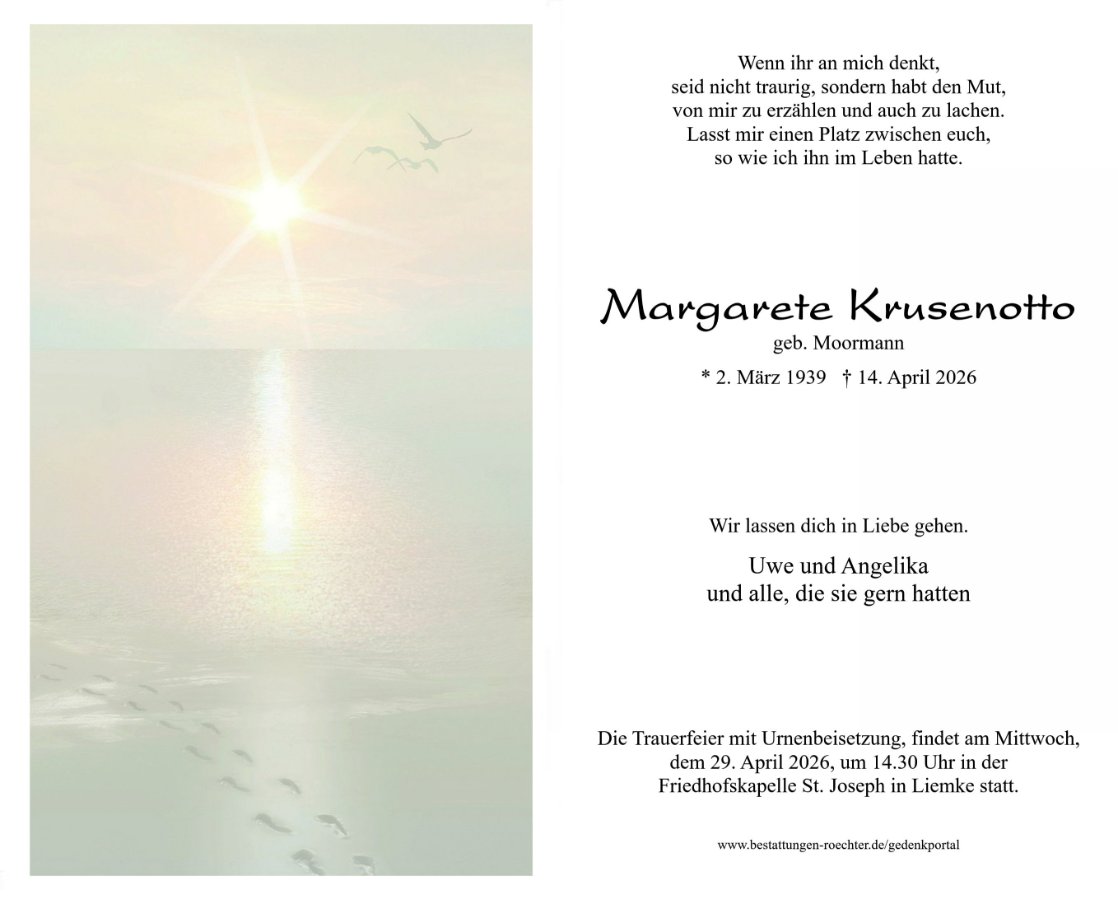 Wenn ihr an mich denkt,
seid nicht traurig, sondern habt den Mut,
von mir zu erzählen und auch zu lachen.
Lasst mir einen Platz zwischen euch,
so wie ich ihn im Leben hatte.

Margarete Krusenotto
geb. Moormann

* 2. März 1939 † 14. April 2026

Wir lassen dich in Liebe gehen.

Uwe und Angelika
und alle, die sie gern hatten

Die Trauerfeier mit Urnenbeisetzung, findet am Mittwoch, dem 29. April 2026, um 14.30 Uhr in der Friedhofskapelle St. Joseph in Liemke statt.

www.bestattungen-roechter.de/gedenkportal